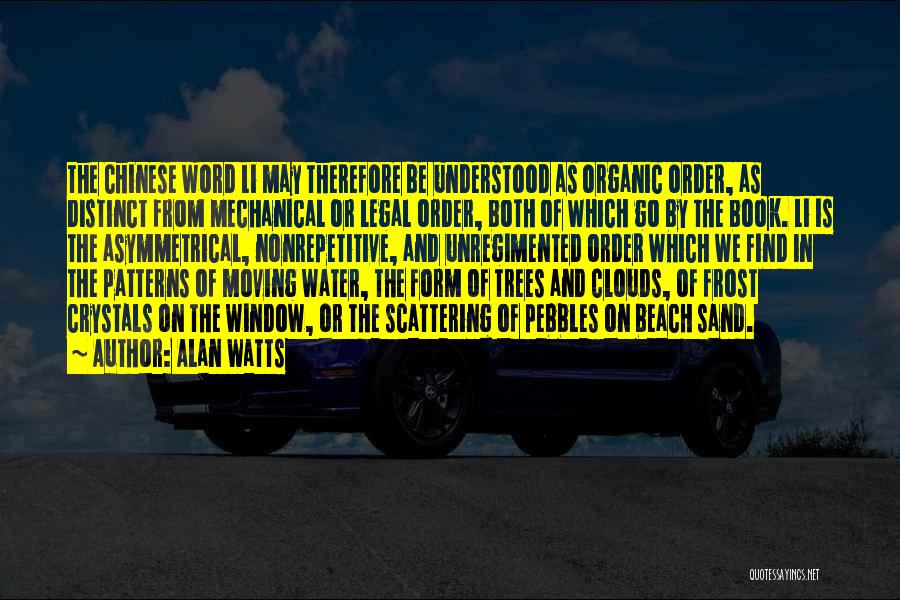 THE CHINESE WORD LI MAY THEREFORE BE UNDERSTOOD AS ORGANIC ORDER, AS DISTINCT FROM MECHANICAL OR LEGAL ORDER, BOTH OF WHICH GO BY THE BOOK. LI IS THE ASYMMETRICAL, NONREPETITIVE, AND UNREGIMENTED ORDER WHICH WE FIND IN THE PATTERNS OF MOVING WATER, THE FORM OF TREES AND CLOUDS, OF FROST CRYSTALS ON THE WINDOW, OR THE SCATTERING OF PEBBLES ON BEACH SAND.
~ AUTHOR: ALAN WATTS

QUOTESSAYINGS.NET